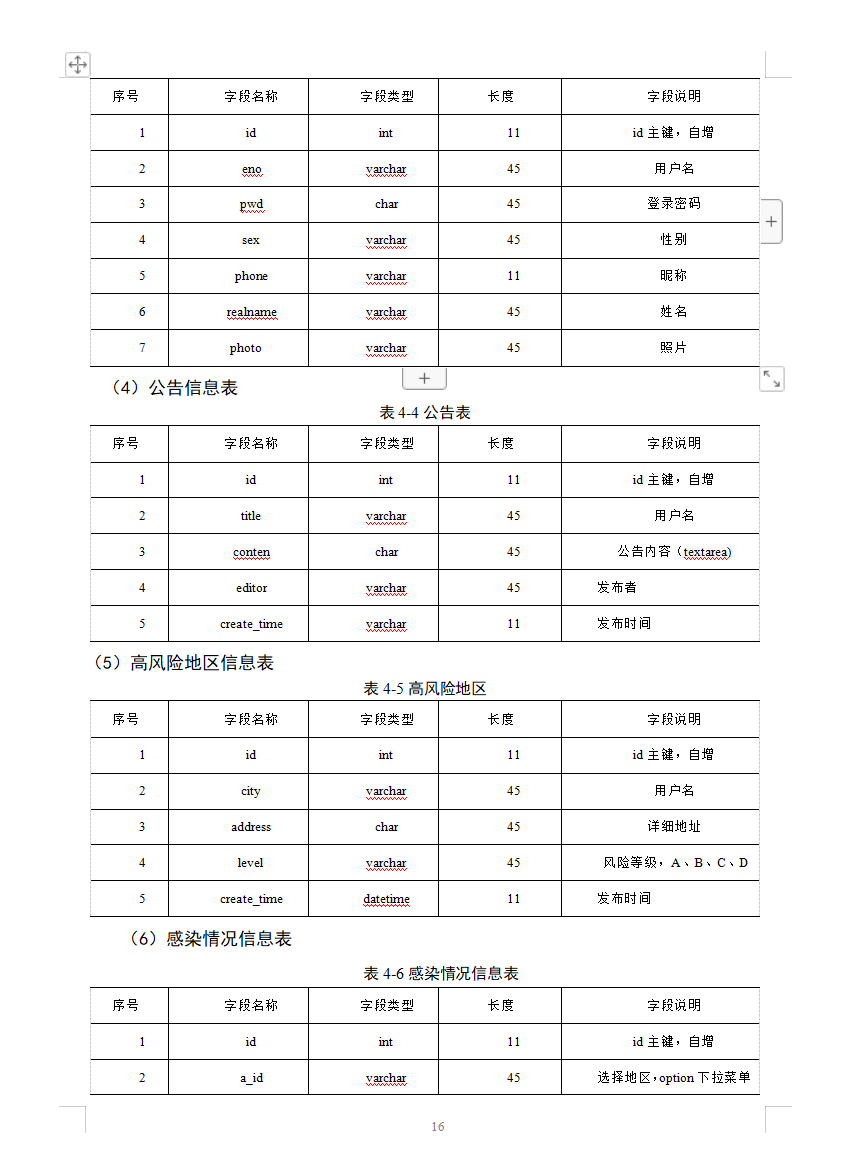 | 序号 | 字段名称 | 字段类型 | 长度 | 字段说明 |
|---|---|---|---|---|
| 1 | id | int | 11 | id 主键，自增 |
| 2 | eno | varchar | 45 | 用户名 |
| 3 | pwd | char | 45 | 登录密码 |
| 4 | sex | varchar | 45 | 性别 |
| 5 | phone | varchar | 11 | 昵称 |
| 6 | realname | varchar | 45 | 姓名 |
| 7 | photo | varchar | 45 | 照片 |

（4）公告信息表

表 4-4 公告表

| 序号 | 字段名称 | 字段类型 | 长度 | 字段说明 |
|---|---|---|---|---|
| 1 | id | int | 11 | id 主键，自增 |
| 2 | title | varchar | 45 | 用户名 |
| 3 | conten | char | 45 | 公告内容（textarea) |
| 4 | editor | varchar | 45 | 发布者 |
| 5 | create_time | varchar | 11 | 发布时间 |

（5）高风险地区信息表

表 4-5 高风险地区

| 序号 | 字段名称 | 字段类型 | 长度 | 字段说明 |
|---|---|---|---|---|
| 1 | id | int | 11 | id 主键，自增 |
| 2 | city | varchar | 45 | 用户名 |
| 3 | address | char | 45 | 详细地址 |
| 4 | level | varchar | 45 | 风险等级，A、B、C、D |
| 5 | create_time | datetime | 11 | 发布时间 |

（6）感染情况信息表

表 4-6 感染情况信息表

| 序号 | 字段名称 | 字段类型 | 长度 | 字段说明 |
|---|---|---|---|---|
| 1 | id | int | 11 | id 主键，自增 |
| 2 | a_id | varchar | 45 | 选择地区，option 下拉菜单 |

16